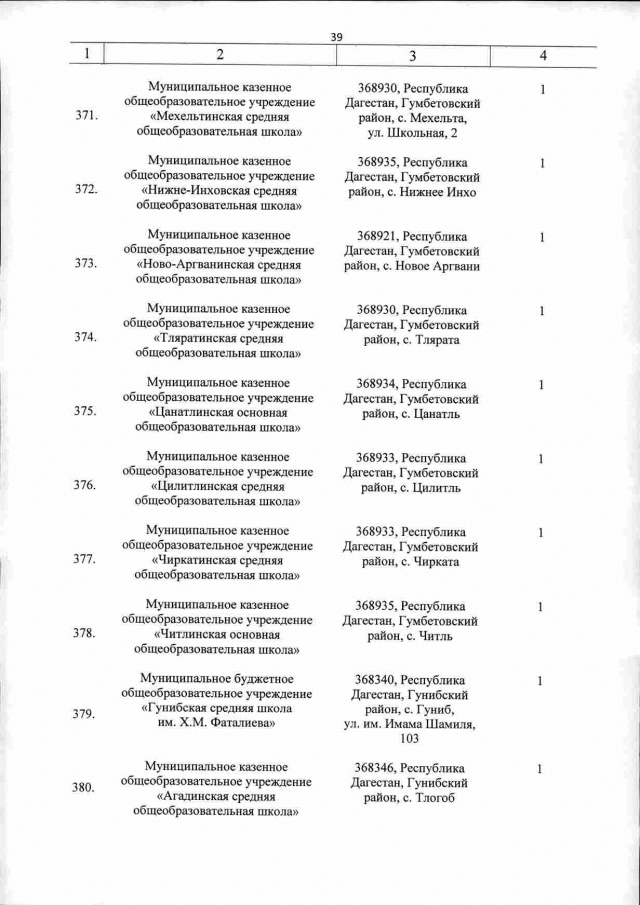 39

| 1 | 2 | 3 | 4 |
|---|---|---|---|
| 371. | Муниципальное казенное общеобразовательное учреждение «Мехельтинская средняя общеобразовательная школа» | 368930, Республика Дагестан, Гумбетовский район, с. Мехельта, ул. Школьная, 2 | 1 |
| 372. | Муниципальное казенное общеобразовательное учреждение «Нижне-Инховская средняя общеобразовательная школа» | 368935, Республика Дагестан, Гумбетовский район, с. Нижнее Инхо | 1 |
| 373. | Муниципальное казенное общеобразовательное учреждение «Ново-Аргванинская средняя общеобразовательная школа» | 368921, Республика Дагестан, Гумбетовский район, с. Новое Аргвани | 1 |
| 374. | Муниципальное казенное общеобразовательное учреждение «Тляратинская средняя общеобразовательная школа» | 368930, Республика Дагестан, Гумбетовский район, с. Тлярата | 1 |
| 375. | Муниципальное казенное общеобразовательное учреждение «Цанатлинская основная общеобразовательная школа» | 368934, Республика Дагестан, Гумбетовский район, с. Цанатль | 1 |
| 376. | Муниципальное казенное общеобразовательное учреждение «Цилитлинская средняя общеобразовательная школа» | 368933, Республика Дагестан, Гумбетовский район, с. Цилитль | 1 |
| 377. | Муниципальное казенное общеобразовательное учреждение «Чиркатинская средняя общеобразовательная школа» | 368933, Республика Дагестан, Гумбетовский район, с. Чирката | 1 |
| 378. | Муниципальное казенное общеобразовательное учреждение «Читлинская основная общеобразовательная школа» | 368935, Республика Дагестан, Гумбетовский район, с. Читль | 1 |
| 379. | Муниципальное бюджетное общеобразовательное учреждение «Гунибская средняя школа им. Х.М. Фаталиева» | 368340, Республика Дагестан, Гунибский район, с. Гуниб, ул. им. Имама Шамиля, 103 | 1 |
| 380. | Муниципальное казенное общеобразовательное учреждение «Агадинская средняя общеобразовательная школа» | 368346, Республика Дагестан, Гунибский район, с. Тлогоб | 1 |